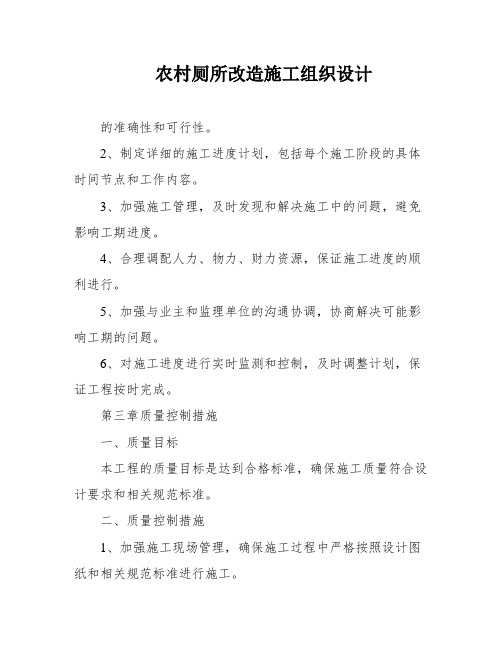 农村厕所改造施工组织设计

的准确性和可行性。

2、制定详细的施工进度计划，包括每个施工阶段的具体时间节点和工作内容。

3、加强施工管理，及时发现和解决施工中的问题，避免影响工期进度。

4、合理调配人力、物力、财力资源，保证施工进度的顺利进行。

5、加强与业主和监理单位的沟通协调，协商解决可能影响工期的问题。

6、对施工进度进行实时监测和控制，及时调整计划，保证工程按时完成。

第三章质量控制措施

一、质量目标

本工程的质量目标是达到合格标准，确保施工质量符合设计要求和相关规范标准。

二、质量控制措施

1、加强施工现场管理，确保施工过程中严格按照设计图纸和相关规范标准进行施工。